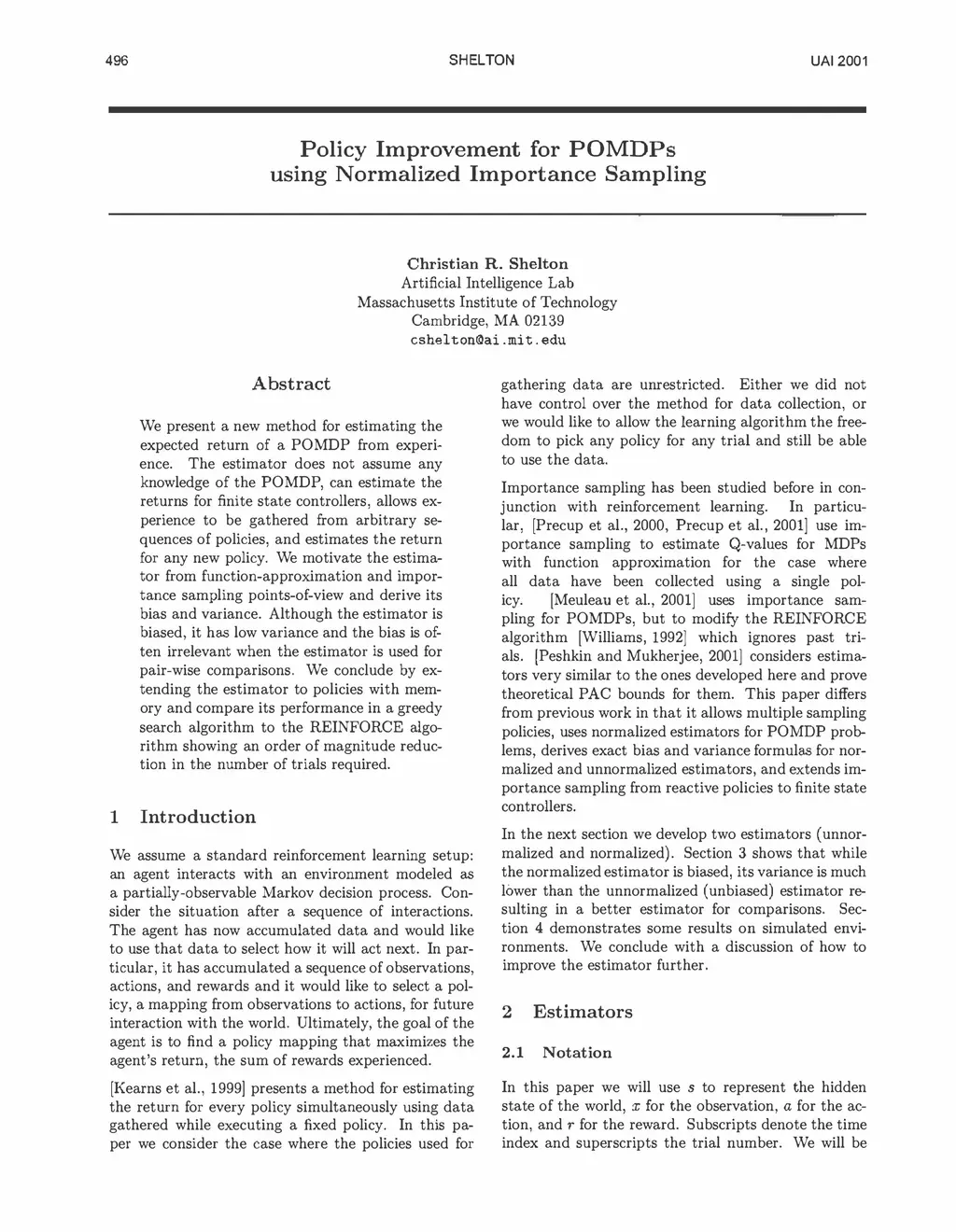 496 SHELTON UAI 2001

Policy Improvement for POMDPs
using Normalized Importance Sampling

Christian R. Shelton
Artificial Intelligence Lab
Massachusetts Institute of Technology
Cambridge, MA 02139
cshelton@ai.mit.edu

Abstract

We present a new method for estimating the expected return of a POMDP from experience. The estimator does not assume any knowledge of the POMDP, can estimate the returns for finite state controllers, allows experience to be gathered from arbitrary sequences of policies, and estimates the return for any new policy. We motivate the estimator from function-approximation and importance sampling points-of-view and derive its bias and variance. Although the estimator is biased, it has low variance and the bias is often irrelevant when the estimator is used for pair-wise comparisons. We conclude by extending the estimator to policies with memory and compare its performance in a greedy search algorithm to the REINFORCE algorithm showing an order of magnitude reduction in the number of trials required.

1 Introduction

We assume a standard reinforcement learning setup: an agent interacts with an environment modeled as a partially-observable Markov decision process. Consider the situation after a sequence of interactions. The agent has now accumulated data and would like to use that data to select how it will act next. In particular, it has accumulated a sequence of observations, actions, and rewards and it would like to select a policy, a mapping from observations to actions, for future interaction with the world. Ultimately, the goal of the agent is to find a policy mapping that maximizes the agent's return, the sum of rewards experienced.

[Kearns et al., 1999] presents a method for estimating the return for every policy simultaneously using data gathered while executing a fixed policy. In this paper we consider the case where the policies used for gathering data are unrestricted. Either we did not have control over the method for data collection, or we would like to allow the learning algorithm the freedom to pick any policy for any trial and still be able to use the data.

Importance sampling has been studied before in conjunction with reinforcement learning. In particular, [Precup et al., 2000, Precup et al., 2001] use importance sampling to estimate Q-values for MDPs with function approximation for the case where all data have been collected using a single policy. [Meuleau et al., 2001] uses importance sampling for POMDPs, but to modify the REINFORCE algorithm [Williams, 1992] which ignores past trials. [Peshkin and Mukherjee, 2001] considers estimators very similar to the ones developed here and prove theoretical PAC bounds for them. This paper differs from previous work in that it allows multiple sampling policies, uses normalized estimators for POMDP problems, derives exact bias and variance formulas for normalized and unnormalized estimators, and extends importance sampling from reactive policies to finite state controllers.

In the next section we develop two estimators (unnormalized and normalized). Section 3 shows that while the normalized estimator is biased, its variance is much lower than the unnormalized (unbiased) estimator resulting in a better estimator for comparisons. Section 4 demonstrates some results on simulated environments. We conclude with a discussion of how to improve the estimator further.

2 Estimators

2.1 Notation

In this paper we will use $s$ to represent the hidden state of the world, $x$ for the observation, $a$ for the action, and $r$ for the reward. Subscripts denote the time index and superscripts the trial number. We will be